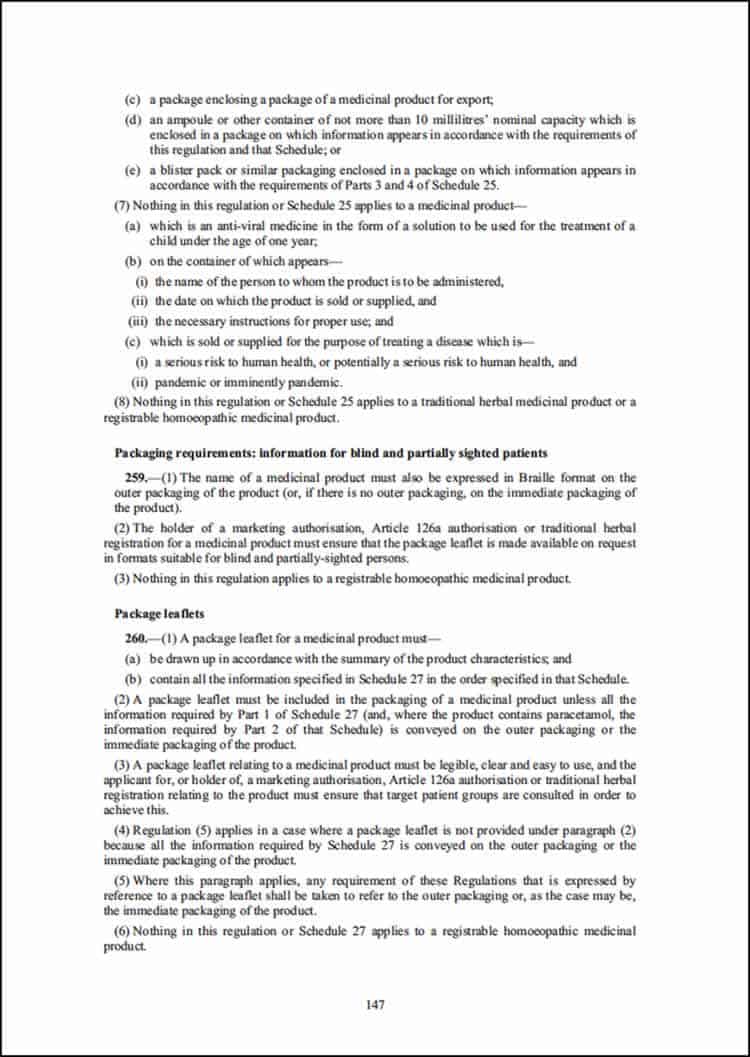 (c) a package enclosing a package of a medicinal product for export;

(d) an ampoule or other container of not more than 10 millilitres' nominal capacity which is enclosed in a package on which information appears in accordance with the requirements of this regulation and that Schedule; or

(e) a blister pack or similar packaging enclosed in a package on which information appears in accordance with the requirements of Parts 3 and 4 of Schedule 25.

(7) Nothing in this regulation or Schedule 25 applies to a medicinal product—

(a) which is an anti-viral medicine in the form of a solution to be used for the treatment of a child under the age of one year;

(b) on the container of which appears—

(i) the name of the person to whom the product is to be administered,

(ii) the date on which the product is sold or supplied, and

(iii) the necessary instructions for proper use; and

(c) which is sold or supplied for the purpose of treating a disease which is—

(i) a serious risk to human health, or potentially a serious risk to human health, and

(ii) pandemic or imminently pandemic.

(8) Nothing in this regulation or Schedule 25 applies to a traditional herbal medicinal product or a registrable homoeopathic medicinal product.

Packaging requirements: information for blind and partially sighted patients

259.—(1) The name of a medicinal product must also be expressed in Braille format on the outer packaging of the product (or, if there is no outer packaging, on the immediate packaging of the product).

(2) The holder of a marketing authorisation, Article 126a authorisation or traditional herbal registration for a medicinal product must ensure that the package leaflet is made available on request in formats suitable for blind and partially-sighted persons.

(3) Nothing in this regulation applies to a registrable homoeopathic medicinal product.

Package leaflets

260.—(1) A package leaflet for a medicinal product must—

(a) be drawn up in accordance with the summary of the product characteristics; and

(b) contain all the information specified in Schedule 27 in the order specified in that Schedule.

(2) A package leaflet must be included in the packaging of a medicinal product unless all the information required by Part 1 of Schedule 27 (and, where the product contains paracetamol, the information required by Part 2 of that Schedule) is conveyed on the outer packaging or the immediate packaging of the product.

(3) A package leaflet relating to a medicinal product must be legible, clear and easy to use, and the applicant for, or holder of, a marketing authorisation, Article 126a authorisation or traditional herbal registration relating to the product must ensure that target patient groups are consulted in order to achieve this.

(4) Regulation (5) applies in a case where a package leaflet is not provided under paragraph (2) because all the information required by Schedule 27 is conveyed on the outer packaging or the immediate packaging of the product.

(5) Where this paragraph applies, any requirement of these Regulations that is expressed by reference to a package leaflet shall be taken to refer to the outer packaging or, as the case may be, the immediate packaging of the product.

(6) Nothing in this regulation or Schedule 27 applies to a registrable homoeopathic medicinal product.

147